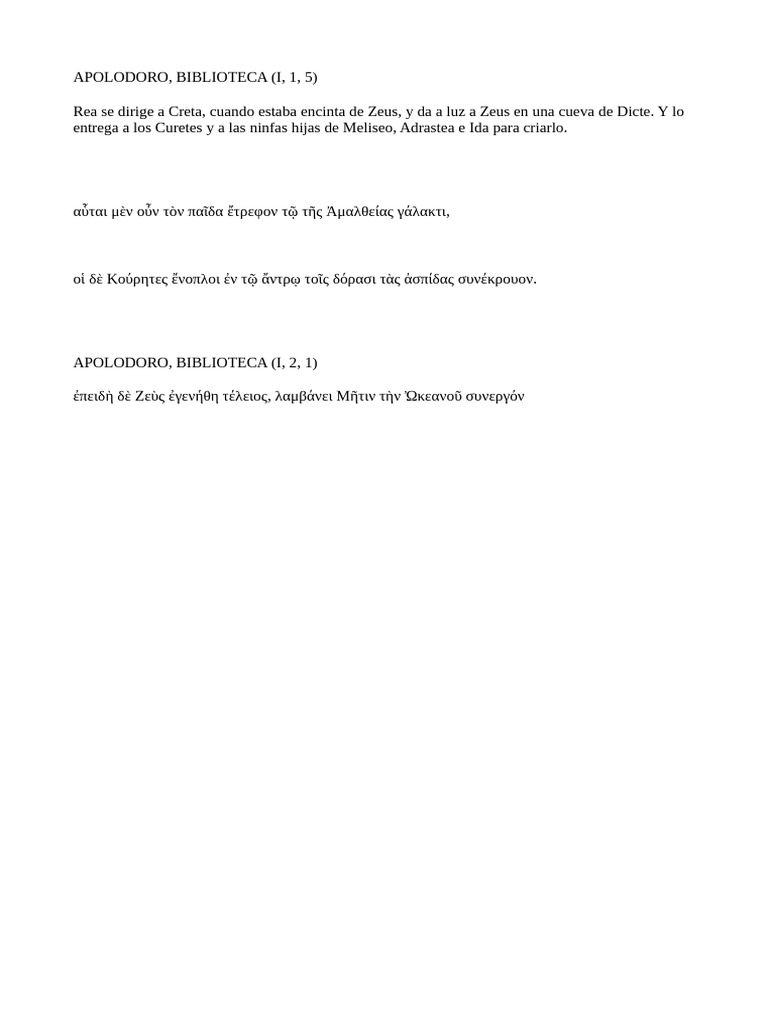 APOLODORO, BIBLIOTECA (I, 1, 5)

Rea se dirige a Creta, cuando estaba encinta de Zeus, y da a luz a Zeus en una cueva de Dicte. Y lo entrega a los Curetes y a las ninfas hijas de Meliseo, Adrastea e Ida para criarlo.

αὗται μὲν οὖν τὸν παῖδα ἔτρεφον τῷ τῆς Ἀμαλθείας γάλακτι,

οἱ δὲ Κούρητες ἔνοπλοι ἐν τῷ ἄντρῳ τοῖς δόρασι τὰς ἀσπίδας συνέκρουον.

APOLODORO, BIBLIOTECA (I, 2, 1)

ἐπειδὴ δὲ Ζεὺς ἐγενήθη τέλειος, λαμβάνει Μῆτιν τὴν Ὠκεανοῦ συνεργόν